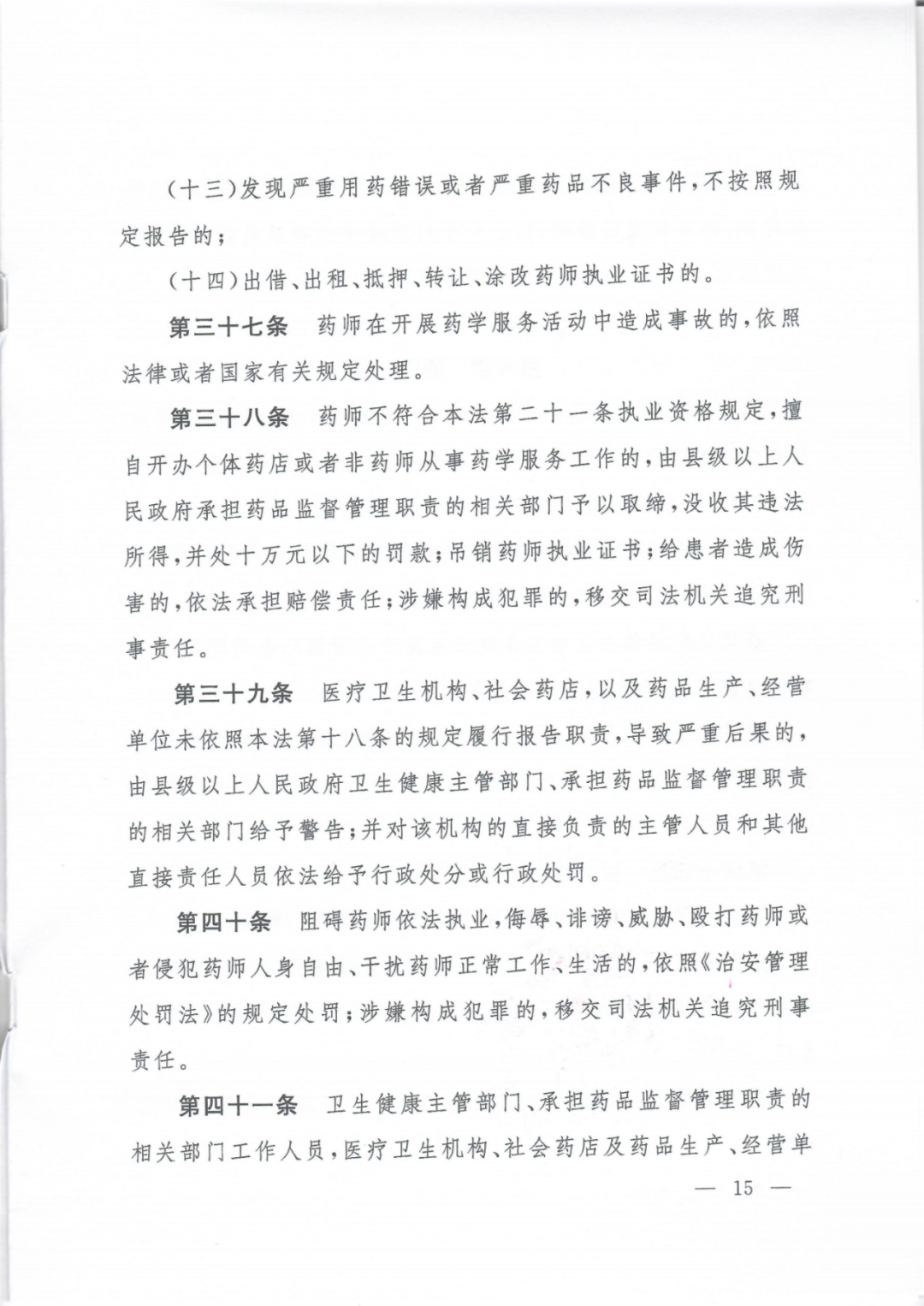 (十三)发现严重用药错误或者严重药品不良事件,不按照规定报告的;

(十四)出借、出租、抵押、转让、涂改药师执业证书的。

第三十七条　药师在开展药学服务活动中造成事故的,依照法律或者国家有关规定处理。

第三十八条　药师不符合本法第二十一条执业资格规定,擅自开办个体药店或者非药师从事药学服务工作的,由县级以上人民政府承担药品监督管理职责的相关部门予以取缔,没收其违法所得,并处十万元以下的罚款;吊销药师执业证书;给患者造成伤害的,依法承担赔偿责任;涉嫌构成犯罪的,移交司法机关追究刑事责任。

第三十九条　医疗卫生机构、社会药店,以及药品生产、经营单位未依照本法第十八条的规定履行报告职责,导致严重后果的,由县级以上人民政府卫生健康主管部门、承担药品监督管理职责的相关部门给予警告;并对该机构的直接负责的主管人员和其他直接责任人员依法给予行政处分或行政处罚。

第四十条　阻碍药师依法执业,侮辱、诽谤、威胁、殴打药师或者侵犯药师人身自由、干扰药师正常工作、生活的,依照《治安管理处罚法》的规定处罚;涉嫌构成犯罪的,移交司法机关追究刑事责任。

第四十一条　卫生健康主管部门、承担药品监督管理职责的相关部门工作人员,医疗卫生机构、社会药店及药品生产、经营单

— 15 —